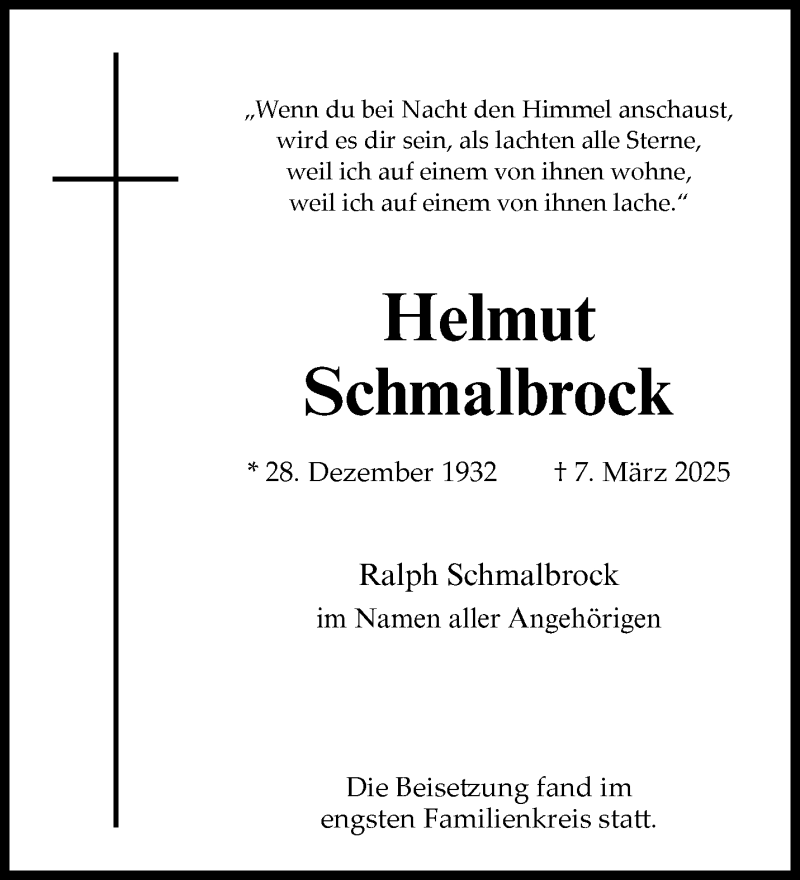 „Wenn du bei Nacht den Himmel anschaust,
wird es dir sein, als lachten alle Sterne,
weil ich auf einem von ihnen wohne,
weil ich auf einem von ihnen lache.“

Helmut
Schmalbrock

* 28. Dezember 1932 † 7. März 2025

Ralph Schmalbrock
im Namen aller Angehörigen

Die Beisetzung fand im
engsten Familienkreis statt.